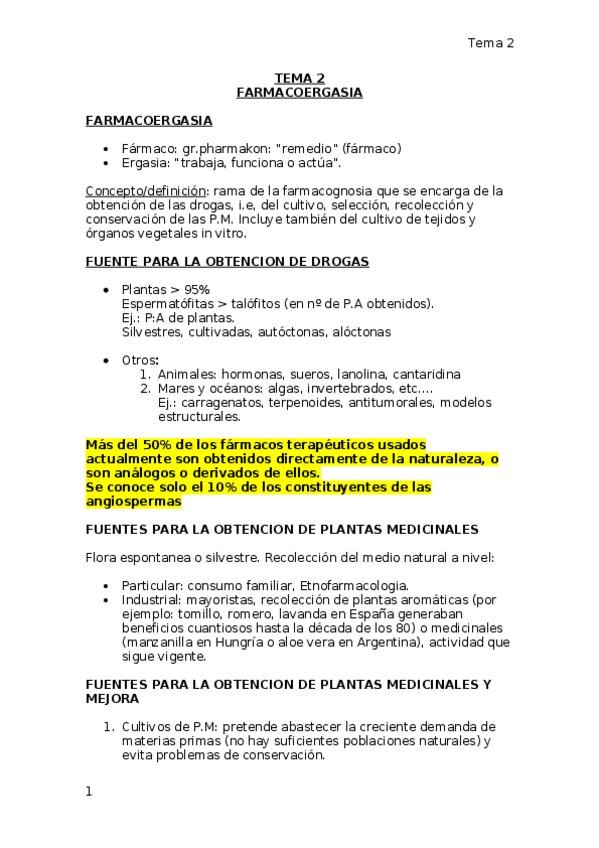 Tema 2

TEMA 2
FARMACOERGASIA

FARMACOERGASIA

• Fármaco: gr.pharmakon: "remedio" (fármaco)
• Ergasia: "trabaja, funciona o actúa".

Concepto/definición: rama de la farmacognosia que se encarga de la obtención de las drogas, i.e, del cultivo, selección, recolección y conservación de las P.M. Incluye también del cultivo de tejidos y órganos vegetales in vitro.

FUENTE PARA LA OBTENCION DE DROGAS

• Plantas > 95%
Espermatófitas > talófitos (en nº de P.A obtenidos).
Ej.: P:A de plantas.
Silvestres, cultivadas, autóctonas, alóctonas

• Otros:
1. Animales: hormonas, sueros, lanolina, cantaridina
2. Mares y océanos: algas, invertebrados, etc….
Ej.: carragenatos, terpenoides, antitumorales, modelos estructurales.

Más del 50% de los fármacos terapéuticos usados actualmente son obtenidos directamente de la naturaleza, o son análogos o derivados de ellos.
Se conoce solo el 10% de los constituyentes de las angiospermas

FUENTES PARA LA OBTENCION DE PLANTAS MEDICINALES

Flora espontanea o silvestre. Recolección del medio natural a nivel:

• Particular: consumo familiar, Etnofarmacologia.
• Industrial: mayoristas, recolección de plantas aromáticas (por ejemplo: tomillo, romero, lavanda en España generaban beneficios cuantiosos hasta la década de los 80) o medicinales (manzanilla en Hungría o aloe vera en Argentina), actividad que sigue vigente.

FUENTES PARA LA OBTENCION DE PLANTAS MEDICINALES Y MEJORA

1. Cultivos de P.M: pretende abastecer la creciente demanda de materias primas (no hay suficientes poblaciones naturales) y evita problemas de conservación.

1